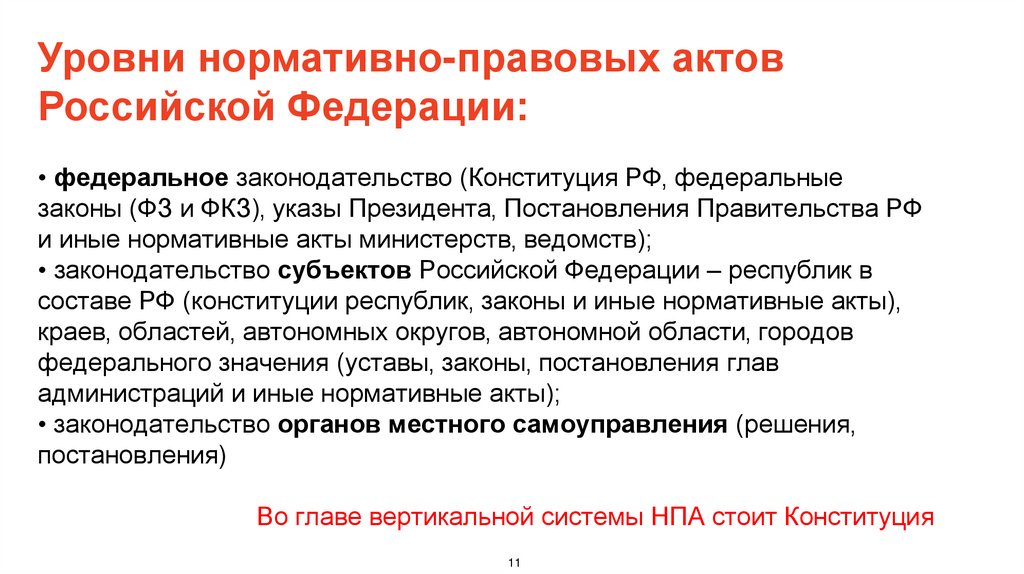 Уровни нормативно-правовых актов Российской Федерации:

• федеральное законодательство (Конституция РФ, федеральные законы (ФЗ и ФКЗ), указы Президента, Постановления Правительства РФ и иные нормативные акты министерств, ведомств);
• законодательство субъектов Российской Федерации – республик в составе РФ (конституции республик, законы и иные нормативные акты), краев, областей, автономных округов, автономной области, городов федерального значения (уставы, законы, постановления глав администраций и иные нормативные акты);
• законодательство органов местного самоуправления (решения, постановления)

Во главе вертикальной системы НПА стоит Конституция

11